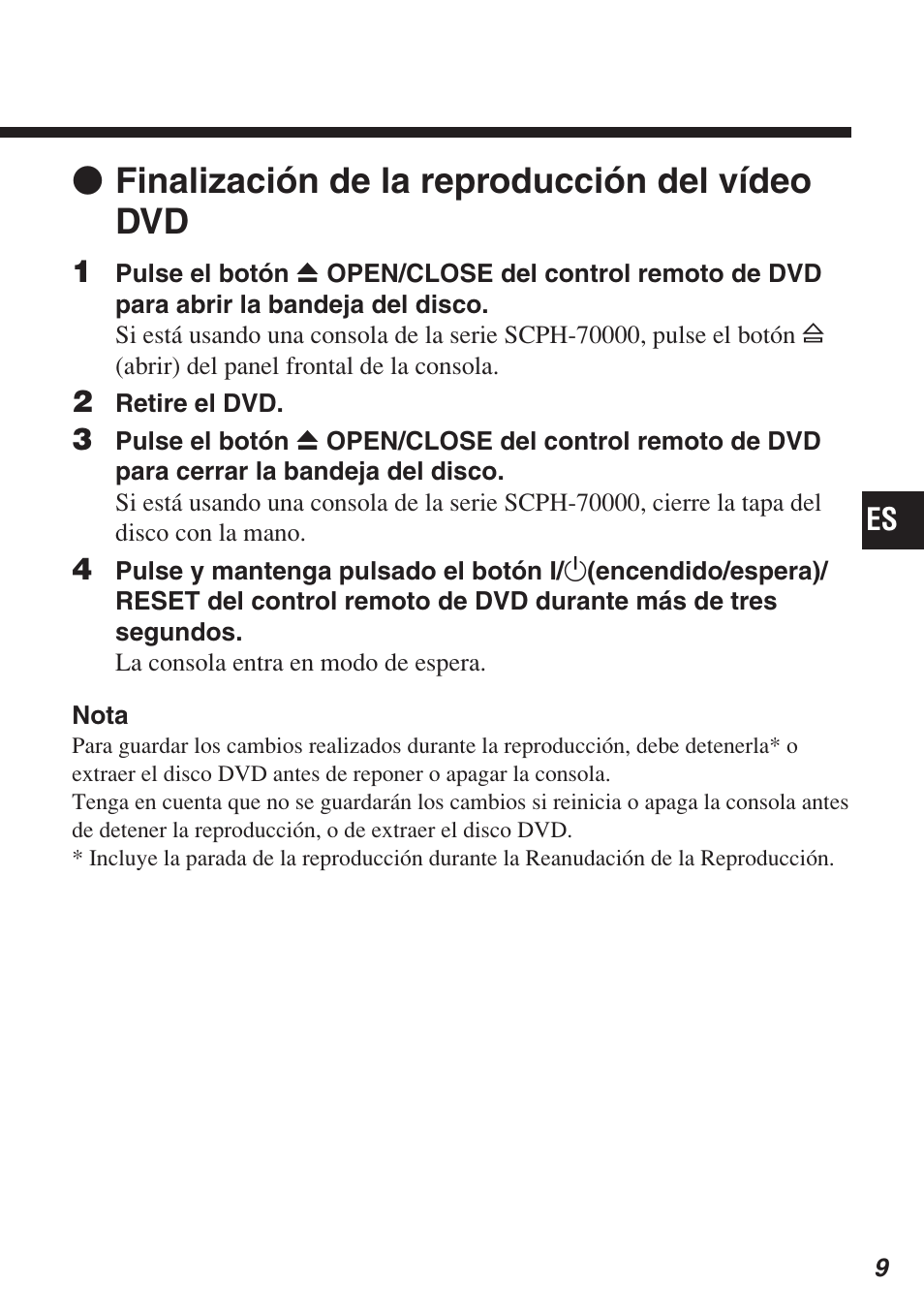 ● Finalización de la reproducción del vídeo DVD

1 Pulse el botón ⏏ OPEN/CLOSE del control remoto de DVD para abrir la bandeja del disco.
Si está usando una consola de la serie SCPH-70000, pulse el botón ⏏ (abrir) del panel frontal de la consola.

2 Retire el DVD.

3 Pulse el botón ⏏ OPEN/CLOSE del control remoto de DVD para cerrar la bandeja del disco.
Si está usando una consola de la serie SCPH-70000, cierre la tapa del disco con la mano.

4 Pulse y mantenga pulsado el botón I/⏻(encendido/espera)/ RESET del control remoto de DVD durante más de tres segundos.
La consola entra en modo de espera.

ES

Nota
Para guardar los cambios realizados durante la reproducción, debe detenerla* o extraer el disco DVD antes de reponer o apagar la consola.
Tenga en cuenta que no se guardarán los cambios si reinicia o apaga la consola antes de detener la reproducción, o de extraer el disco DVD.
* Incluye la parada de la reproducción durante la Reanudación de la Reproducción.

9